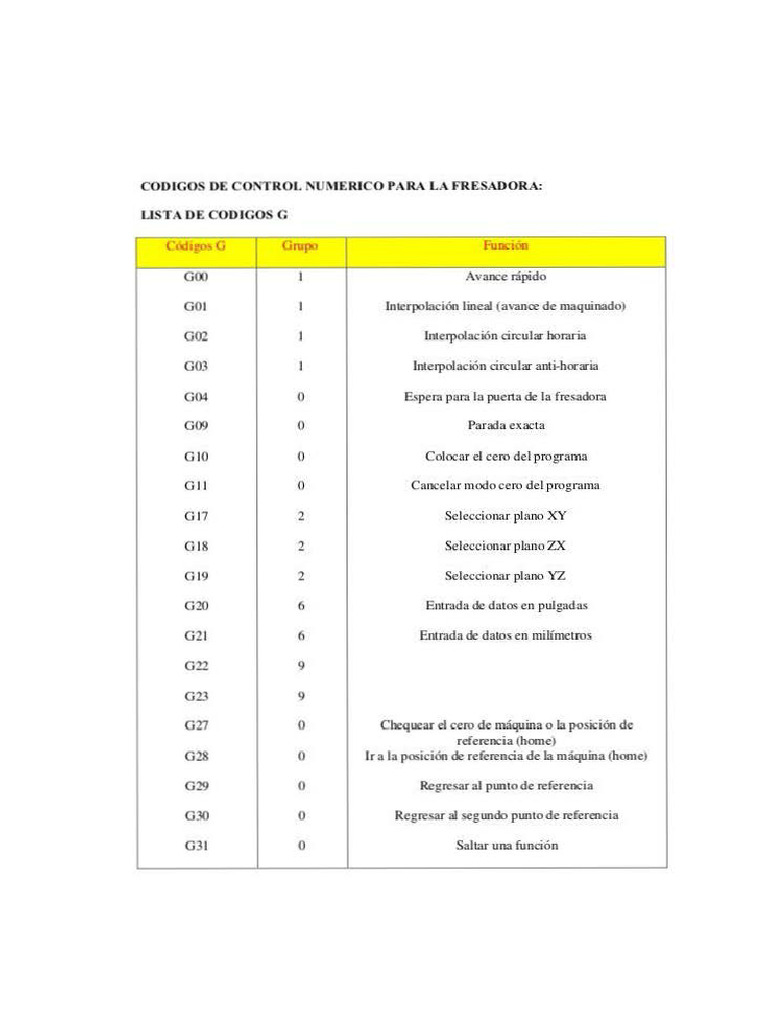 CODIGOS DE CONTROL NUMERICO PARA LA FRESADORA:

LISTA DE CODIGOS G

| Códigos G | Grupo | Función |
|---|---|---|
| G00 | 1 | Avance rápido |
| G01 | 1 | Interpolación lineal (avance de maquinado) |
| G02 | 1 | Interpolación circular horaria |
| G03 | 1 | Interpolación circular anti-horaria |
| G04 | 0 | Espera para la puerta de la fresadora |
| G09 | 0 | Parada exacta |
| G10 | 0 | Colocar el cero del programa |
| G11 | 0 | Cancelar modo cero del programa |
| G17 | 2 | Seleccionar plano XY |
| G18 | 2 | Seleccionar plano ZX |
| G19 | 2 | Seleccionar plano YZ |
| G20 | 6 | Entrada de datos en pulgadas |
| G21 | 6 | Entrada de datos en milímetros |
| G22 | 9 | |
| G23 | 9 | |
| G27 | 0 | Chequear el cero de máquina o la posición de referencia (home) |
| G28 | 0 | Ir a la posición de referencia de la máquina (home) |
| G29 | 0 | Regresar al punto de referencia |
| G30 | 0 | Regresar al segundo punto de referencia |
| G31 | 0 | Saltar una función |